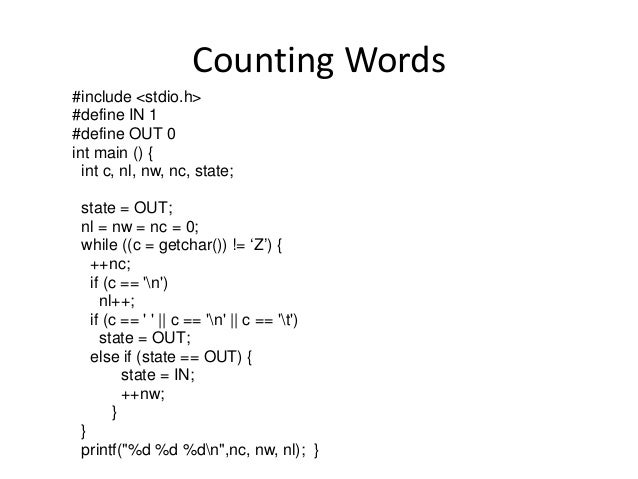 Counting Words

#include <stdio.h>
#define IN 1
#define OUT 0
int main () {
  int c, nl, nw, nc, state;

  state = OUT;
  nl = nw = nc = 0;
  while ((c = getchar()) != ‘Z’) {
    ++nc;
    if (c == '\n')
      nl++;
    if (c == ' ' || c == '\n' || c == '\t')
      state = OUT;
    else if (state == OUT) {
          state = IN;
          ++nw;
        }
  }
  printf("%d %d %d\n",nc, nw, nl);  }